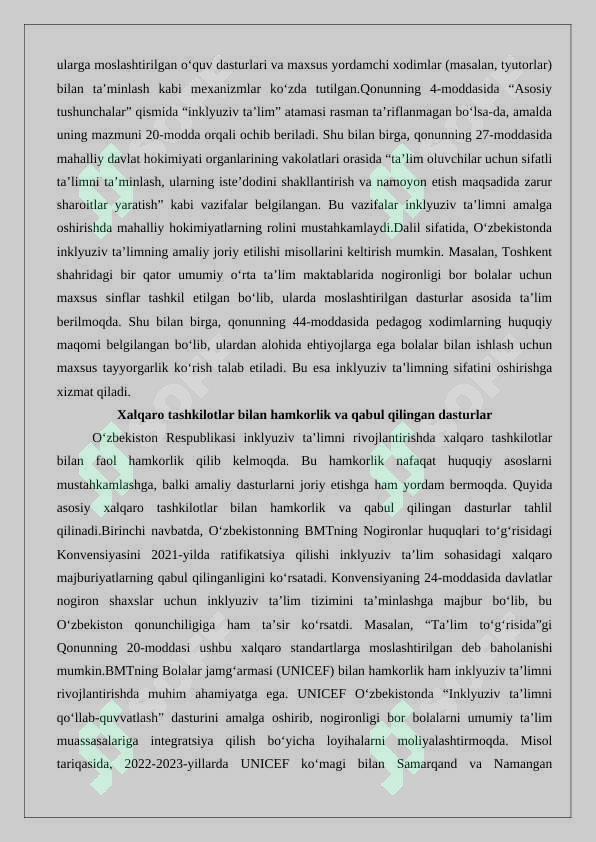 ularga moslashtirilgan o'quv dasturlari va maxsus yordamchi xodimlar (masalan, tyutorlar) bilan ta'minlash kabi mexanizmlar ko'zda tutilgan.Qonunning 4-moddasida "Asosiy tushunchalar" qismida "inklyuziv ta'lim" atamasi rasman ta'riflanmagan bo'lsa-da, amalda uning mazmuni 20-modda orqali ochib beriladi. Shu bilan birga, qonunning 27-moddasida mahalliy davlat hokimiyati organlarining vakolatlari orasida "ta'lim oluvchilar uchun sifatli ta'limni ta'minlash, ularning iste'dodini shakllantirish va namoyon etish maqsadida zarur sharoitlar yaratish" kabi vazifalar belgilangan. Bu vazifalar inklyuziv ta'limni amalga oshirishda mahalliy hokimiyatlarning rolini mustahkamlaydi.Dalil sifatida, O'zbekistonda inklyuziv ta'limning amaliy joriy etilishi misollarini keltirish mumkin. Masalan, Toshkent shahridagi bir qator umumiy o'rta ta'lim maktablarida nogironligi bor bolalar uchun maxsus sinflar tashkil etilgan bo'lib, ularda moslashtirilgan dasturlar asosida ta'lim berilmoqda. Shu bilan birga, qonunning 44-moddasida pedagog xodimlarning huquqiy maqomi belgilangan bo'lib, ulardan alohida ehtiyojlarga ega bolalar bilan ishlash uchun maxsus tayyorgarlik ko'rish talab etiladi. Bu esa inklyuziv ta'limning sifatini oshirishga xizmat qiladi.

Xalqaro tashkilotlar bilan hamkorlik va qabul qilingan dasturlar

O'zbekiston Respublikasi inklyuziv ta'limni rivojlantirishda xalqaro tashkilotlar bilan faol hamkorlik qilib kelmoqda. Bu hamkorlik nafaqat huquqiy asoslarni mustahkamlashga, balki amaliy dasturlarni joriy etishga ham yordam bermoqda. Quyida asosiy xalqaro tashkilotlar bilan hamkorlik va qabul qilingan dasturlar tahlil qilinadi.Birinchi navbatda, O'zbekistonning BMTning Nogironlar huquqlari to'g'risidagi Konvensiyasini 2021-yilda ratifikatsiya qilishi inklyuziv ta'lim sohasidagi xalqaro majburiyatlarning qabul qilinganligini ko'rsatadi. Konvensiyaning 24-moddasida davlatlar nogiron shaxslar uchun inklyuziv ta'lim tizimini ta'minlashga majbur bo'lib, bu O'zbekiston qonunchiligiga ham ta'sir ko'rsatdi. Masalan, "Ta'lim to'g'risida"gi Qonunning 20-moddasi ushbu xalqaro standartlarga moslashtirilgan deb baholanishi mumkin.BMTning Bolalar jamg'armasi (UNICEF) bilan hamkorlik ham inklyuziv ta'limni rivojlantirishda muhim ahamiyatga ega. UNICEF O'zbekistonda "Inklyuziv ta'limni qo'llab-quvvatlash" dasturini amalga oshirib, nogironligi bor bolalarni umumiy ta'lim muassasalariga integratsiya qilish bo'yicha loyihalarni moliyalashtirmoqda. Misol tariqasida, 2022-2023-yillarda UNICEF ko'magi bilan Samarqand va Namangan